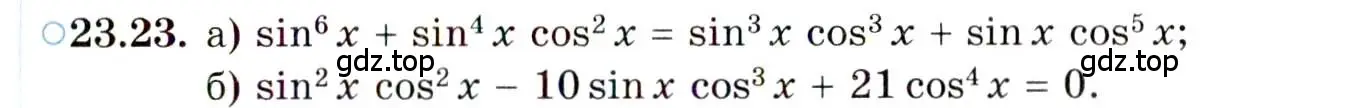 ○23.23. а) $\sin^6 x + \sin^4 x \cos^2 x = \sin^3 x \cos^3 x + \sin x \cos^5 x$;
gdz.top gdz.top
б) $\sin^2 x \cos^2 x - 10 \sin x \cos^3 x + 21 \cos^4 x = 0$.